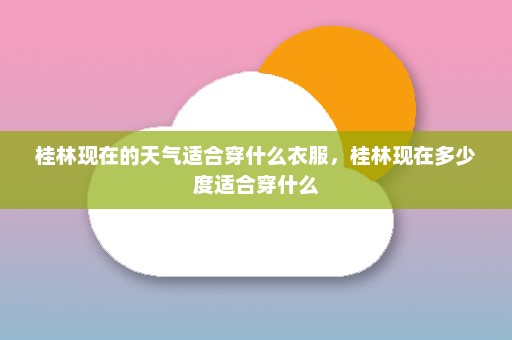 桂林现在的天气适合穿什么衣服，桂林现在多少度适合穿什么